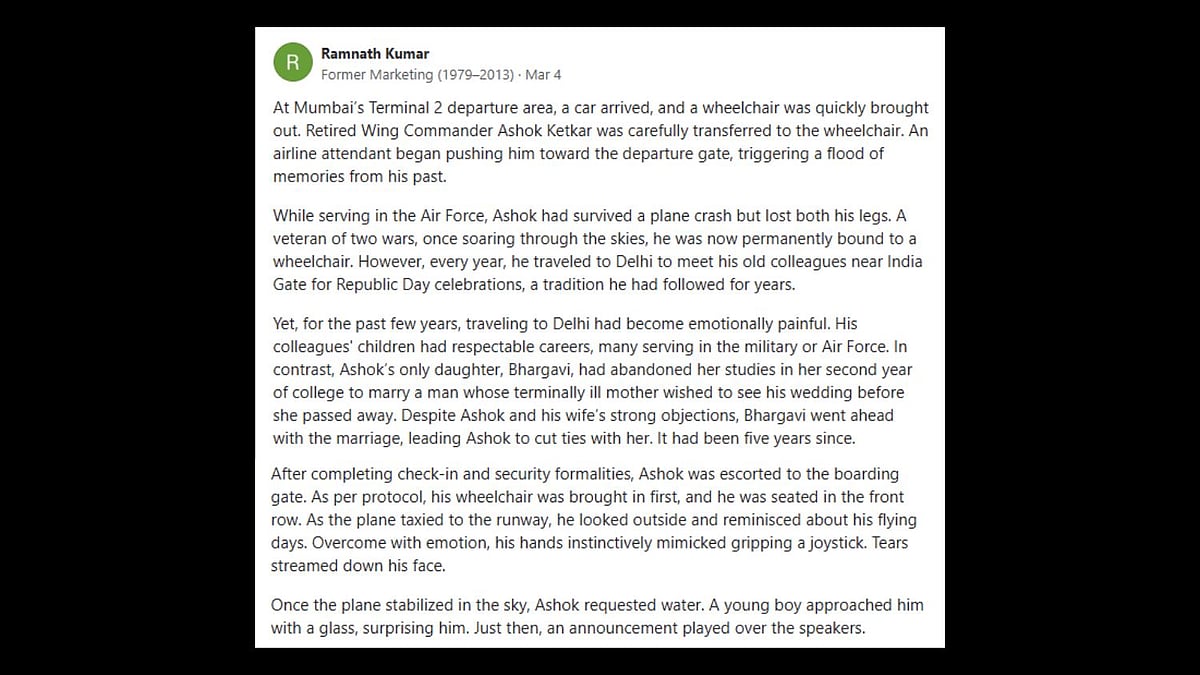 R

Ramnath Kumar
Former Marketing (1979–2013) · Mar 4

At Mumbai's Terminal 2 departure area, a car arrived, and a wheelchair was quickly brought out. Retired Wing Commander Ashok Ketkar was carefully transferred to the wheelchair. An airline attendant began pushing him toward the departure gate, triggering a flood of memories from his past.

While serving in the Air Force, Ashok had survived a plane crash but lost both his legs. A veteran of two wars, once soaring through the skies, he was now permanently bound to a wheelchair. However, every year, he traveled to Delhi to meet his old colleagues near India Gate for Republic Day celebrations, a tradition he had followed for years.

Yet, for the past few years, traveling to Delhi had become emotionally painful. His colleagues' children had respectable careers, many serving in the military or Air Force. In contrast, Ashok's only daughter, Bhargavi, had abandoned her studies in her second year of college to marry a man whose terminally ill mother wished to see his wedding before she passed away. Despite Ashok and his wife's strong objections, Bhargavi went ahead with the marriage, leading Ashok to cut ties with her. It had been five years since.

After completing check-in and security formalities, Ashok was escorted to the boarding gate. As per protocol, his wheelchair was brought in first, and he was seated in the front row. As the plane taxied to the runway, he looked outside and reminisced about his flying days. Overcome with emotion, his hands instinctively mimicked gripping a joystick. Tears streamed down his face.

Once the plane stabilized in the sky, Ashok requested water. A young boy approached him with a glass, surprising him. Just then, an announcement played over the speakers.